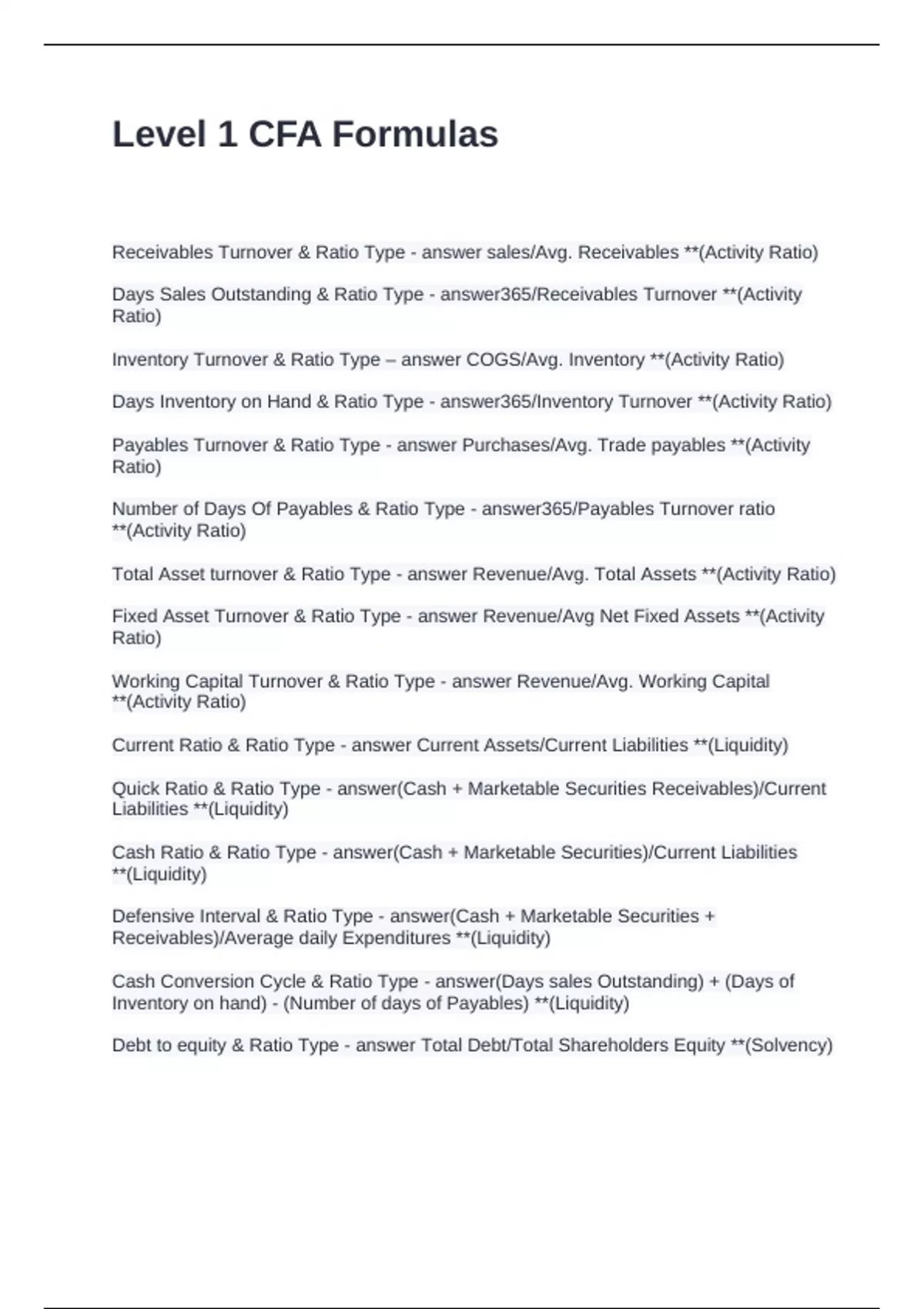 Level 1 CFA Formulas

Receivables Turnover & Ratio Type - answer sales/Avg. Receivables **(Activity Ratio)

Days Sales Outstanding & Ratio Type - answer365/Receivables Turnover **(Activity Ratio)

Inventory Turnover & Ratio Type – answer COGS/Avg. Inventory **(Activity Ratio)

Days Inventory on Hand & Ratio Type - answer365/Inventory Turnover **(Activity Ratio)

Payables Turnover & Ratio Type - answer Purchases/Avg. Trade payables **(Activity Ratio)

Number of Days Of Payables & Ratio Type - answer365/Payables Turnover ratio **(Activity Ratio)

Total Asset turnover & Ratio Type - answer Revenue/Avg. Total Assets **(Activity Ratio)

Fixed Asset Turnover & Ratio Type - answer Revenue/Avg Net Fixed Assets **(Activity Ratio)

Working Capital Turnover & Ratio Type - answer Revenue/Avg. Working Capital **(Activity Ratio)

Current Ratio & Ratio Type - answer Current Assets/Current Liabilities **(Liquidity)

Quick Ratio & Ratio Type - answer(Cash + Marketable Securities Receivables)/Current Liabilities **(Liquidity)

Cash Ratio & Ratio Type - answer(Cash + Marketable Securities)/Current Liabilities **(Liquidity)

Defensive Interval & Ratio Type - answer(Cash + Marketable Securities + Receivables)/Average daily Expenditures **(Liquidity)

Cash Conversion Cycle & Ratio Type - answer(Days sales Outstanding) + (Days of Inventory on hand) - (Number of days of Payables) **(Liquidity)

Debt to equity & Ratio Type - answer Total Debt/Total Shareholders Equity **(Solvency)